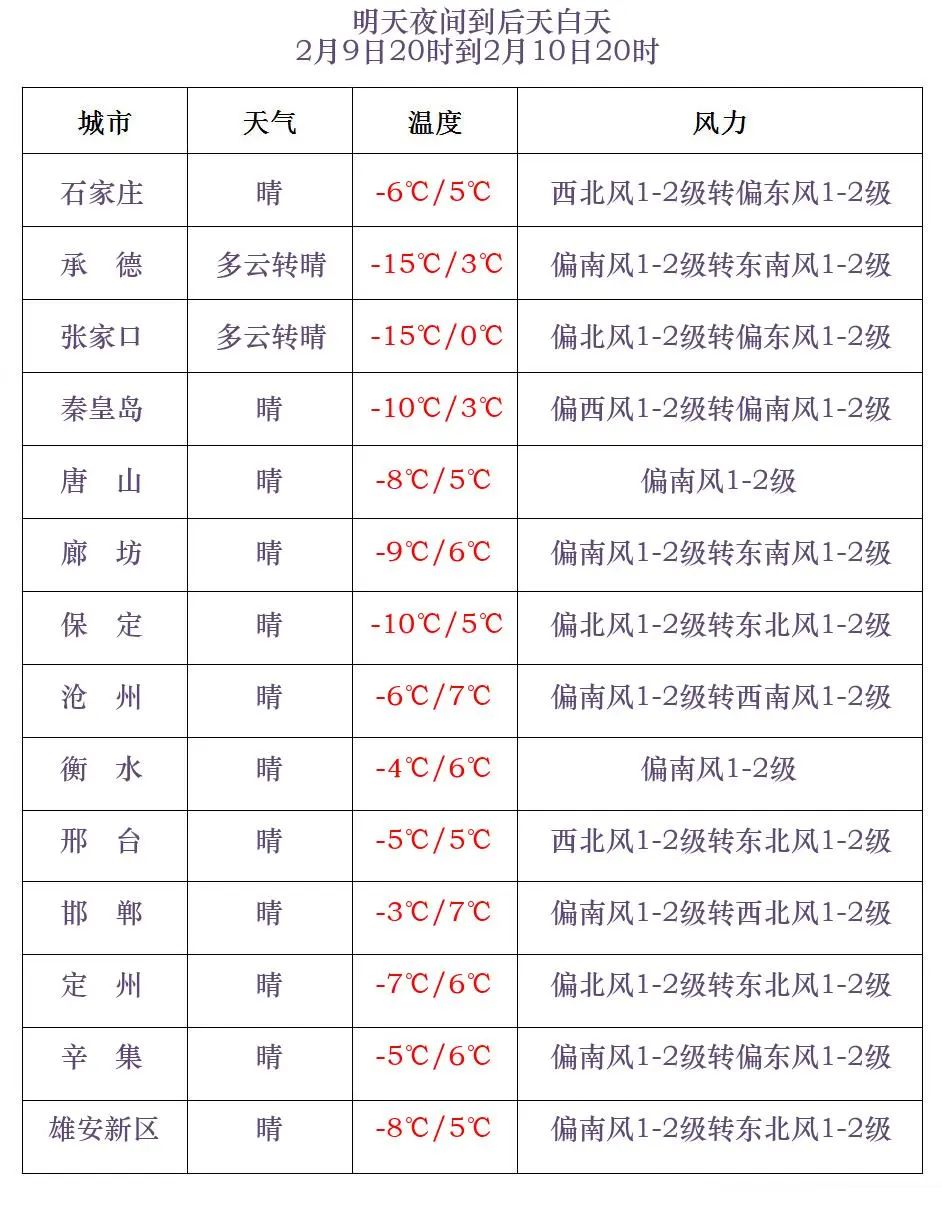 明天夜间到后天白天
2月9日20时到2月10日20时

| 城市 | 天气 | 温度 | 风力 |
|---|---|---|---|
| 石家庄 | 晴 | -6℃/5℃ | 西北风1-2级转偏东风1-2级 |
| 承　德 | 多云转晴 | -15℃/3℃ | 偏南风1-2级转东南风1-2级 |
| 张家口 | 多云转晴 | -15℃/0℃ | 偏北风1-2级转偏东风1-2级 |
| 秦皇岛 | 晴 | -10℃/3℃ | 偏西风1-2级转偏南风1-2级 |
| 唐　山 | 晴 | -8℃/5℃ | 偏南风1-2级 |
| 廊　坊 | 晴 | -9℃/6℃ | 偏南风1-2级转东南风1-2级 |
| 保　定 | 晴 | -10℃/5℃ | 偏北风1-2级转东北风1-2级 |
| 沧　州 | 晴 | -6℃/7℃ | 偏南风1-2级转西南风1-2级 |
| 衡　水 | 晴 | -4℃/6℃ | 偏南风1-2级 |
| 邢　台 | 晴 | -5℃/5℃ | 西北风1-2级转东北风1-2级 |
| 邯　郸 | 晴 | -3℃/7℃ | 偏南风1-2级转西北风1-2级 |
| 定　州 | 晴 | -7℃/6℃ | 偏北风1-2级转东北风1-2级 |
| 辛　集 | 晴 | -5℃/6℃ | 偏南风1-2级转偏东风1-2级 |
| 雄安新区 | 晴 | -8℃/5℃ | 偏南风1-2级转东北风1-2级 |